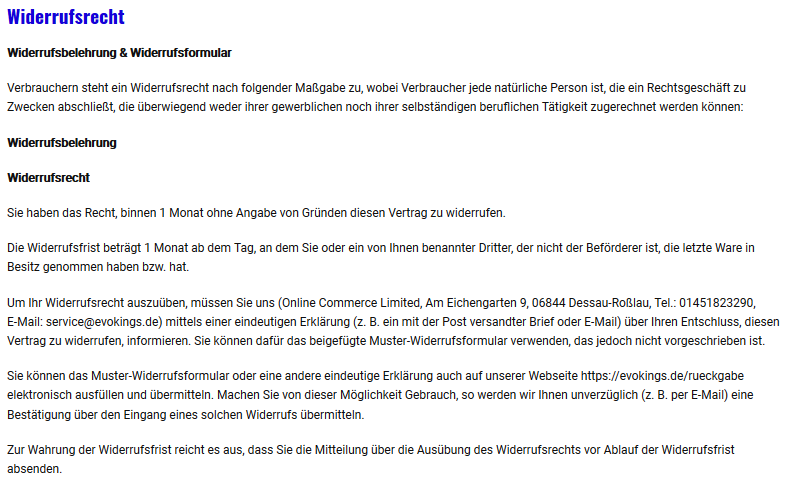 Widerrufsrecht

Widerrufsbelehrung & Widerrufsformular

Verbrauchern steht ein Widerrufsrecht nach folgender Maßgabe zu, wobei Verbraucher jede natürliche Person ist, die ein Rechtsgeschäft zu Zwecken abschließt, die überwiegend weder ihrer gewerblichen noch ihrer selbständigen beruflichen Tätigkeit zugerechnet werden können:

Widerrufsbelehrung

Widerrufsrecht

Sie haben das Recht, binnen 1 Monat ohne Angabe von Gründen diesen Vertrag zu widerrufen.

Die Widerrufsfrist beträgt 1 Monat ab dem Tag, an dem Sie oder ein von Ihnen benannter Dritter, der nicht der Beförderer ist, die letzte Ware in Besitz genommen haben bzw. hat.

Um Ihr Widerrufsrecht auszuüben, müssen Sie uns (Online Commerce Limited, Am Eichengarten 9, 06844 Dessau-Roßlau, Tel.: 01451823290, E-Mail: service@evokings.de) mittels einer eindeutigen Erklärung (z. B. ein mit der Post versandter Brief oder E-Mail) über Ihren Entschluss, diesen Vertrag zu widerrufen, informieren. Sie können dafür das beigefügte Muster-Widerrufsformular verwenden, das jedoch nicht vorgeschrieben ist.

Sie können das Muster-Widerrufsformular oder eine andere eindeutige Erklärung auch auf unserer Webseite https://evokings.de/rueckgabe elektronisch ausfüllen und übermitteln. Machen Sie von dieser Möglichkeit Gebrauch, so werden wir Ihnen unverzüglich (z. B. per E-Mail) eine Bestätigung über den Eingang eines solchen Widerrufs übermitteln.

Zur Wahrung der Widerrufsfrist reicht es aus, dass Sie die Mitteilung über die Ausübung des Widerrufsrechts vor Ablauf der Widerrufsfrist absenden.